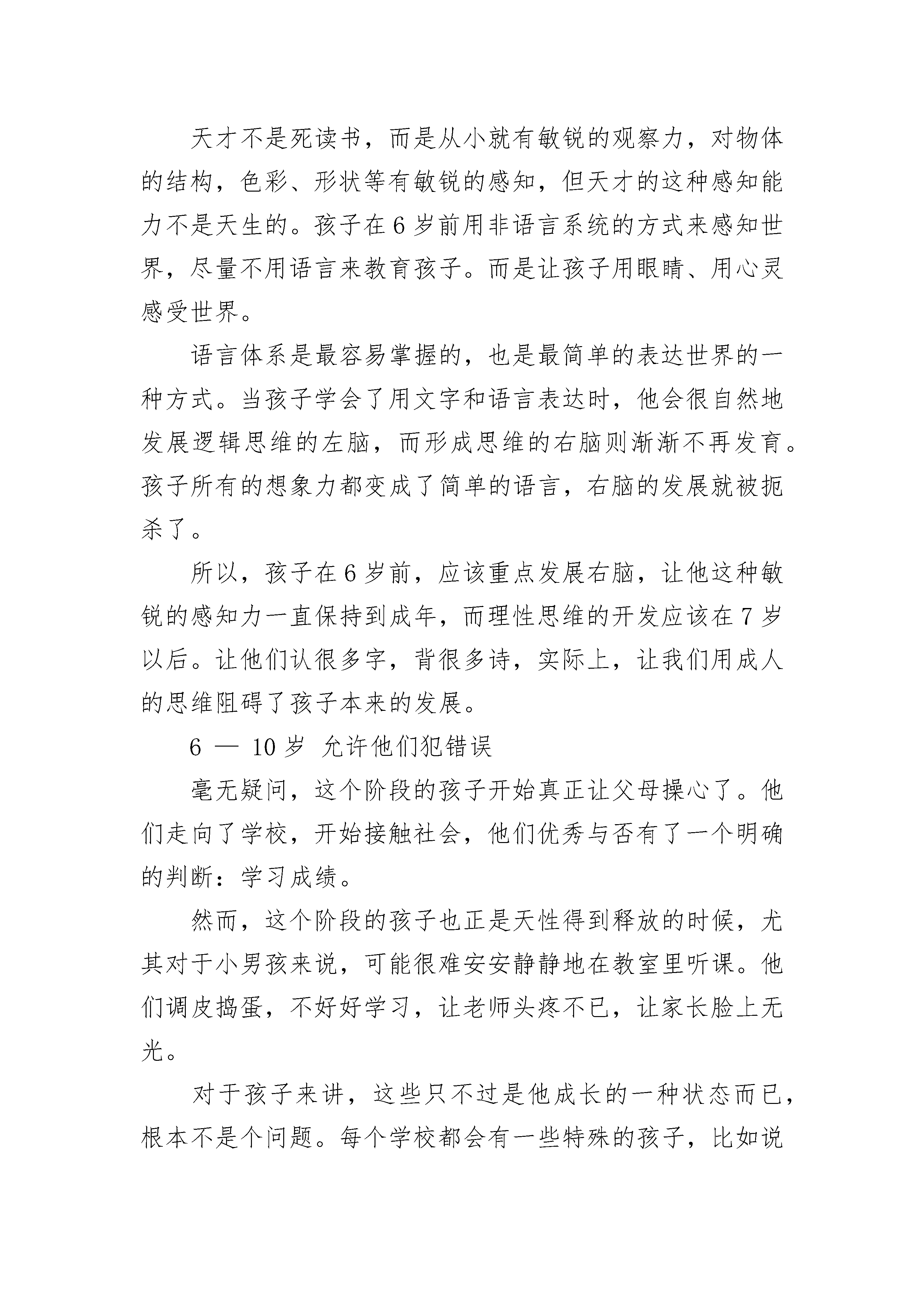 天才不是死读书，而是从小就有敏锐的观察力，对物体的结构，色彩、形状等有敏锐的感知，但天才的这种感知能力不是天生的。孩子在 6 岁前用非语言系统的方式来感知世界，尽量不用语言来教育孩子。而是让孩子用眼睛、用心灵感受世界。

语言体系是最容易掌握的，也是最简单的表达世界的一种方式。当孩子学会了用文字和语言表达时，他会很自然地发展逻辑思维的左脑，而形成思维的右脑则渐渐不再发育。孩子所有的想象力都变成了简单的语言，右脑的发展就被扼杀了。

所以，孩子在 6 岁前，应该重点发展右脑，让他这种敏锐的感知力一直保持到成年，而理性思维的开发应该在 7 岁以后。让他们认很多字，背很多诗，实际上，让我们用成人的思维阻碍了孩子本来的发展。

6 — 10 岁 允许他们犯错误

毫无疑问，这个阶段的孩子开始真正让父母操心了。他们走向了学校，开始接触社会，他们优秀与否有了一个明确的判断：学习成绩。

然而，这个阶段的孩子也正是天性得到释放的时候，尤其对于小男孩来说，可能很难安安静静地在教室里听课。他们调皮捣蛋，不好好学习，让老师头疼不已，让家长脸上无光。

对于孩子来讲，这些只不过是他成长的一种状态而已，根本不是个问题。每个学校都会有一些特殊的孩子，比如说